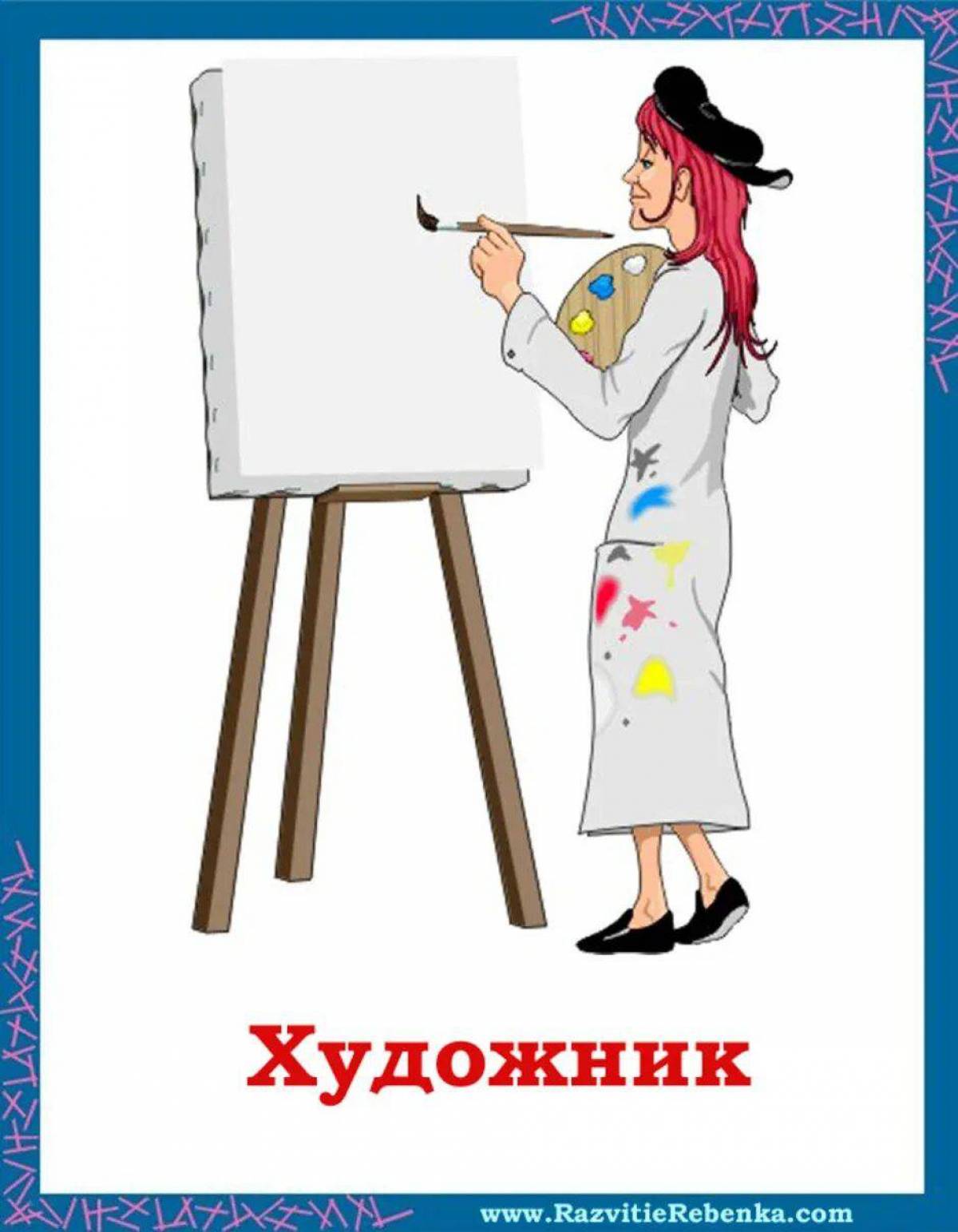 Художник

www.RazvitieRebenka.com